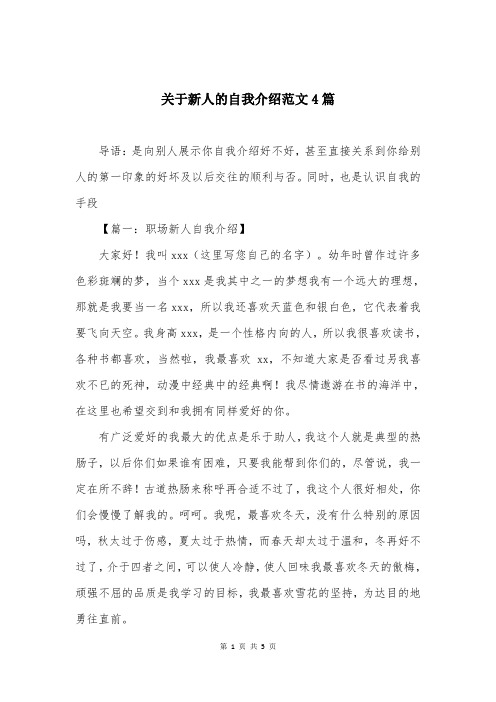 关于新人的自我介绍范文4篇

导语：是向别人展示你自我介绍好不好，甚至直接关系到你给别人的第一印象的好坏及以后交往的顺利与否。同时，也是认识自我的手段

【篇一：职场新人自我介绍】

大家好！我叫xxx（这里写您自己的名字）。幼年时曾作过许多色彩斑斓的梦，当个xxx是我其中之一的梦想我有一个远大的理想，那就是我要当一名xxx，所以我还喜欢天蓝色和银白色，它代表着我要飞向天空。我身高xxx，是一个性格内向的人，所以我很喜欢读书，各种书都喜欢，当然啦，我最喜欢 xx，不知道大家是否看过另我喜欢不已的死神，动漫中经典中的经典啊！我尽情遨游在书的海洋中，在这里也希望交到和我拥有同样爱好的你。

有广泛爱好的我最大的优点是乐于助人，我这个人就是典型的热肠子，以后你们如果谁有困难，只要我能帮到你们的，尽管说，我一定在所不辞！古道热肠来称呼再合适不过了，我这个人很好相处，你们会慢慢了解我的。呵呵。我呢，最喜欢冬天，没有什么特别的原因吗，秋太过于伤感，夏太过于热情，而春天却太过于温和，冬再好不过了，介于四者之间，可以使人冷静，使人回味我最喜欢冬天的傲梅，顽强不屈的品质是我学习的目标，我最喜欢雪花的坚持，为达目的地勇往直前。

第 1 页 共 5 页